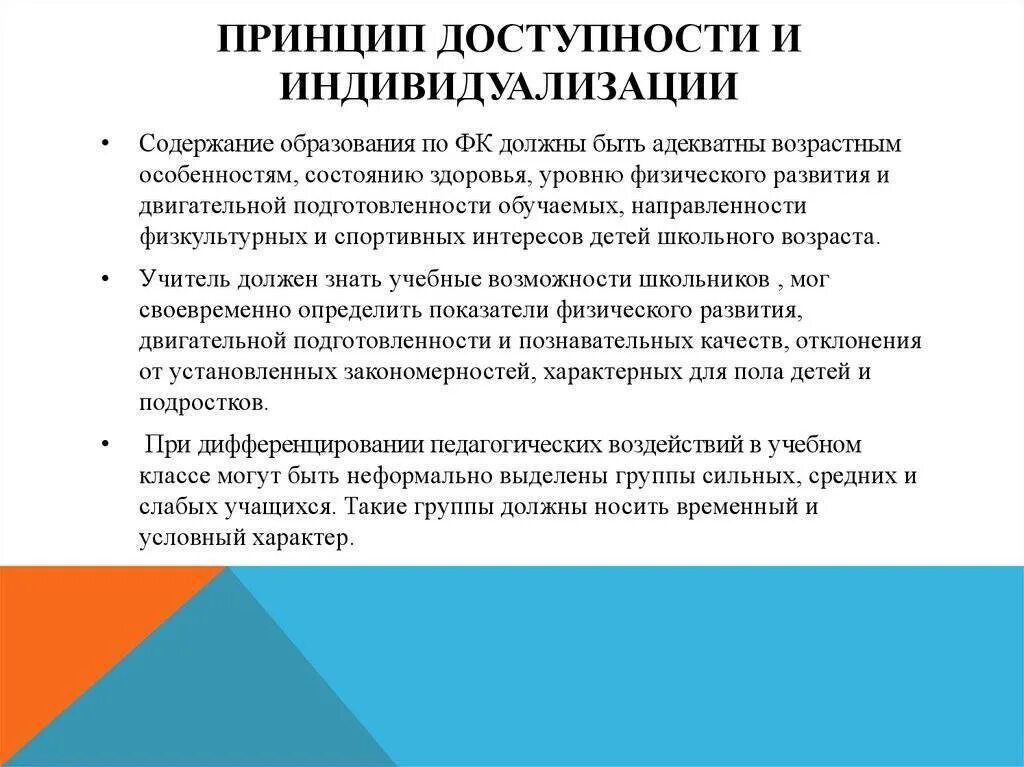 ПРИНЦИП ДОСТУПНОСТИ И ИНДИВИДУАЛИЗАЦИИ

• Содержание образования по ФК должны быть адекватны возрастным особенностям, состоянию здоровья, уровню физического развития и двигательной подготовленности обучаемых, направленности физкультурных и спортивных интересов детей школьного возраста.

• Учитель должен знать учебные возможности школьников , мог своевременно определить показатели физического развития, двигательной подготовленности и познавательных качеств, отклонения от установленных закономерностей, характерных для пола детей и подростков.

• При дифференцировании педагогических воздействий в учебном классе могут быть неформально выделены группы сильных, средних и слабых учащихся. Такие группы должны носить временный и условный характер.